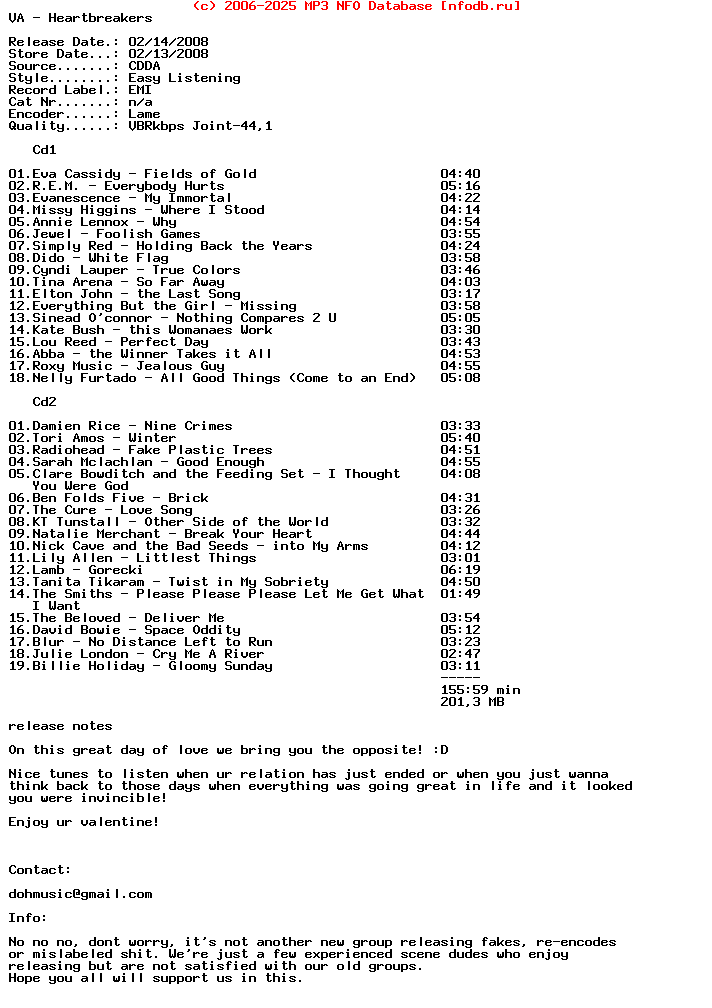 (c) 2006-2025 MP3 NFO Database [nfodb.ru]
VA - Heartbreakers

Release Date.: 02/14/2008
Store Date...: 02/13/2008
Source.......: CDDA
Style........: Easy Listening
Record Label.: EMI
Cat Nr.......: n/a
Encoder......: Lame
Quality......: VBRkbps Joint-44,1

Cd1

01.Eva Cassidy - Fields of Gold 04:40
02.R.E.M. - Everybody Hurts 05:16
03.Evanescence - My Immortal 04:22
04.Missy Higgins - Where I Stood 04:14
05.Annie Lennox - Why 04:54
06.Jewel - Foolish Games 03:55
07.Simply Red - Holding Back the Years 04:24
08.Dido - White Flag 03:58
09.Cyndi Lauper - True Colors 03:46
10.Tina Arena - So Far Away 04:03
11.Elton John - the Last Song 03:17
12.Everything But the Girl - Missing 03:58
13.Sinead O'connor - Nothing Compares 2 U 05:05
14.Kate Bush - this Womanaes Work 03:30
15.Lou Reed - Perfect Day 03:43
16.Abba - the Winner Takes it All 04:53
17.Roxy Music - Jealous Guy 04:55
18.Nelly Furtado - All Good Things (Come to an End) 05:08

Cd2

01.Damien Rice - Nine Crimes 03:33
02.Tori Amos - Winter 05:40
03.Radiohead - Fake Plastic Trees 04:51
04.Sarah Mclachlan - Good Enough 04:55
05.Clare Bowditch and the Feeding Set - I Thought You Were God 04:08
06.Ben Folds Five - Brick 04:31
07.The Cure - Love Song 03:26
08.KT Tunstall - Other Side of the World 03:32
09.Natalie Merchant - Break Your Heart 04:44
10.Nick Cave and the Bad Seeds - into My Arms 04:12
11.Lily Allen - Littlest Things 03:01
12.Lamb - Gorecki 06:19
13.Tanita Tikaram - Twist in My Sobriety 04:50
14.The Smiths - Please Please Please Let Me Get What I Want 01:49
15.The Beloved - Deliver Me 03:54
16.David Bowie - Space Oddity 05:12
17.Blur - No Distance Left to Run 03:23
18.Julie London - Cry Me A River 02:47
19.Billie Holiday - Gloomy Sunday 03:11
-----
155:59 min
201,3 MB

release notes

On this great day of love we bring you the opposite! :D

Nice tunes to listen when ur relation has just ended or when you just wanna think back to those days when everything was going great in life and it looked you were invincible!

Enjoy ur valentine!

Contact:

dohmusic@gmail.com

Info:

No no no, dont worry, it's not another new group releasing fakes, re-encodes or mislabeled shit. We're just a few experienced scene dudes who enjoy releasing but are not satisfied with our old groups.
Hope you all will support us in this.